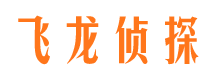 飞龙侦探